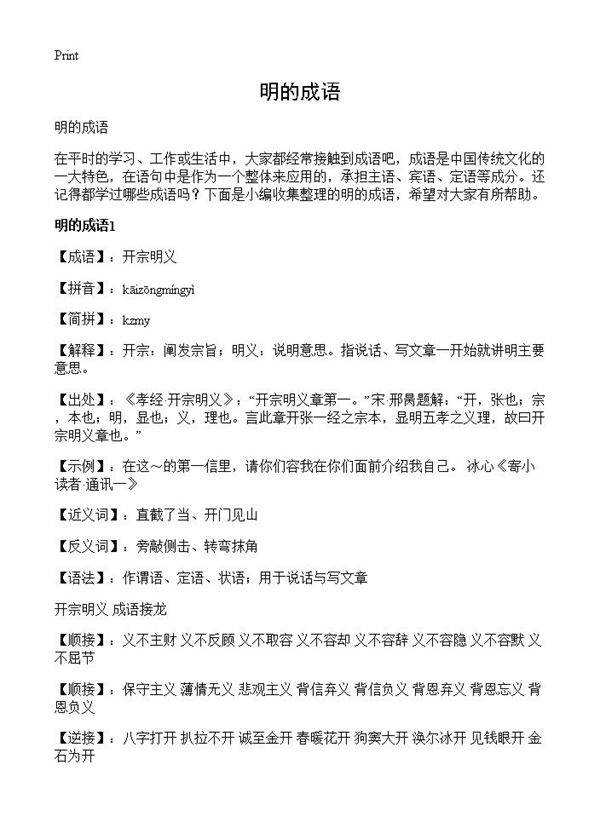 Print

明的成语

明的成语

在平时的学习、工作或生活中，大家都经常接触到成语吧，成语是中国传统文化的一大特色，在语句中是作为一个整体来应用的，承担主语、宾语、定语等成分。还记得都学过哪些成语吗？下面是小编收集整理的明的成语，希望对大家有所帮助。

明的成语1

【成语】：开宗明义

【拼音】：kāizōngmíngyì

【简拼】：kzmy

【解释】：开宗：阐发宗旨；明义：说明意思。指说话、写文章一开始就讲明主要意思。

【出处】：《孝经·开宗明义》：“开宗明义章第一。”宋·邢昺题解：“开，张也；宗，本也；明，显也；义，理也。言此章开张一经之宗本，显明五孝之义理，故曰开宗明义章也。”

【示例】：在这～的第一信里，请你们容我在你们面前介绍我自己。 冰心《寄小读者·通讯一》

【近义词】：直截了当、开门见山

【反义词】：旁敲侧击、转弯抹角

【语法】：作谓语、定语、状语；用于说话与写文章

开宗明义 成语接龙

【顺接】：义不主财 义不反顾 义不取容 义不容却 义不容辞 义不容隐 义不容默 义不屈节

【顺接】：保守主义 薄情无义 悲观主义 背信弃义 背信负义 背恩弃义 背恩忘义 背恩负义

【逆接】：八字打开 扒拉不开 诚至金开 春暖花开 狗窦大开 涣尔冰开 见钱眼开 金石为开